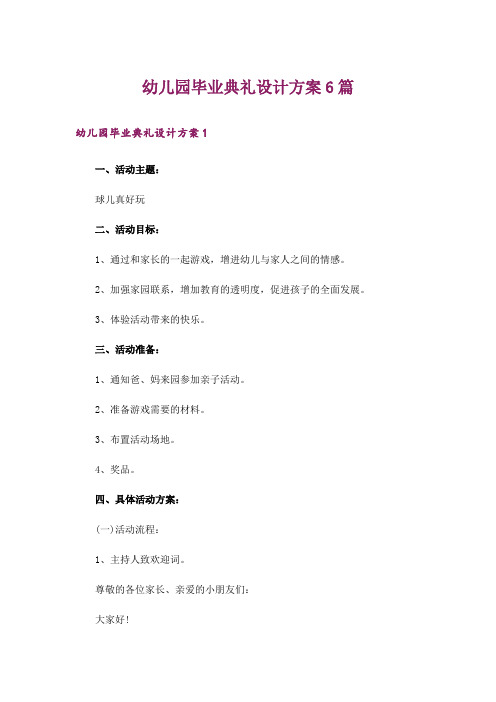 幼儿园毕业典礼设计方案6篇

幼儿园毕业典礼设计方案1

一、活动主题：

球儿真好玩

二、活动目标：

1、通过和家长的一起游戏，增进幼儿与家人之间的情感。

2、加强家园联系，增加教育的透明度，促进孩子的全面发展。

3、体验活动带来的快乐。

三、活动准备：

1、通知爸、妈来园参加亲子活动。

2、准备游戏需要的材料。

3、布置活动场地。

4、奖品。

四、具体活动方案：

(一)活动流程：

1、主持人致欢迎词。

尊敬的各位家长、亲爱的小朋友们：

大家好!